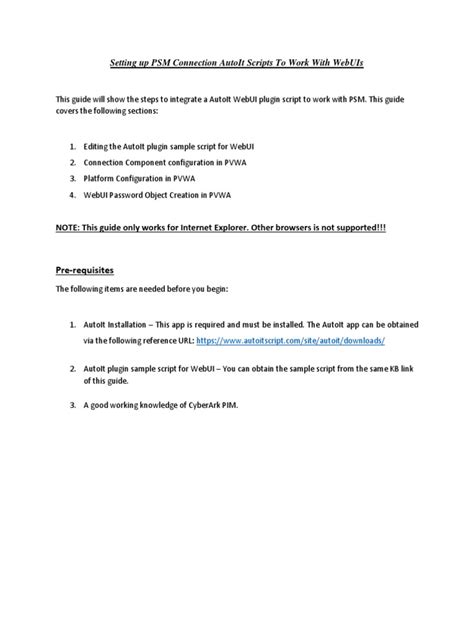 Setting up PSM Connection AutoIt Scripts To Work With WebUIs

This guide will show the steps to integrate a AutoIt WebUI plugin script to work with PSM. This guide covers the following sections:

1. Editing the AutoIt plugin sample script for WebUI
2. Connection Component configuration in PVWA
3. Platform Configuration in PVWA
4. WebUI Password Object Creation in PVWA

NOTE: This guide only works for Internet Explorer. Other browsers is not supported!!!

Pre-requisites

The following items are needed before you begin:

1. AutoIt Installation – This app is required and must be installed. The AutoIt app can be obtained via the following reference URL: https://www.autoitscript.com/site/autoit/downloads/

2. AutoIt plugin sample script for WebUI – You can obtain the sample script from the same KB link of this guide.

3. A good working knowledge of CyberArk PIM.